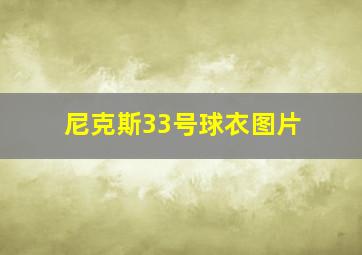 尼克斯33号球衣图片